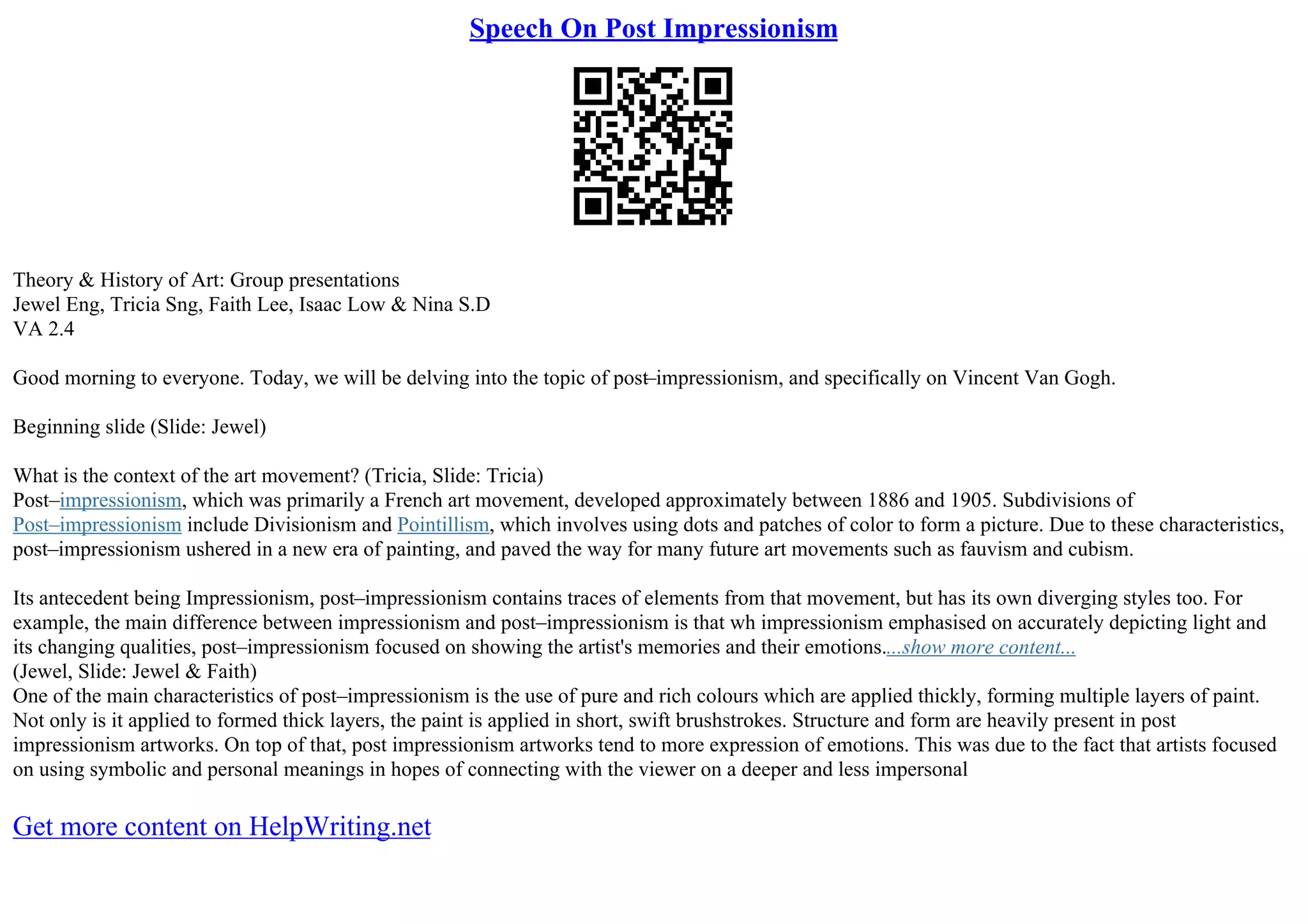 Speech On Post Impressionism

Theory & History of Art: Group presentations
Jewel Eng, Tricia Sng, Faith Lee, Isaac Low & Nina S.D
VA 2.4

Good morning to everyone. Today, we will be delving into the topic of post–impressionism, and specifically on Vincent Van Gogh.

Beginning slide (Slide: Jewel)

What is the context of the art movement? (Tricia, Slide: Tricia)
Post–impressionism, which was primarily a French art movement, developed approximately between 1886 and 1905. Subdivisions of Post–impressionism include Divisionism and Pointillism, which involves using dots and patches of color to form a picture. Due to these characteristics, post–impressionism ushered in a new era of painting, and paved the way for many future art movements such as fauvism and cubism.

Its antecedent being Impressionism, post–impressionism contains traces of elements from that movement, but has its own diverging styles too. For example, the main difference between impressionism and post–impressionism is that wh impressionism emphasised on accurately depicting light and its changing qualities, post–impressionism focused on showing the artist's memories and their emotions....show more content...
(Jewel, Slide: Jewel & Faith)
One of the main characteristics of post–impressionism is the use of pure and rich colours which are applied thickly, forming multiple layers of paint. Not only is it applied to formed thick layers, the paint is applied in short, swift brushstrokes. Structure and form are heavily present in post impressionism artworks. On top of that, post impressionism artworks tend to more expression of emotions. This was due to the fact that artists focused on using symbolic and personal meanings in hopes of connecting with the viewer on a deeper and less impersonal

Get more content on HelpWriting.net